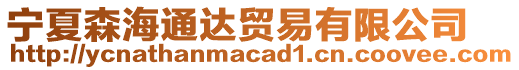 宁夏森海通达贸易有限公司
http://ycnathanmacad1.cn.coovee.com